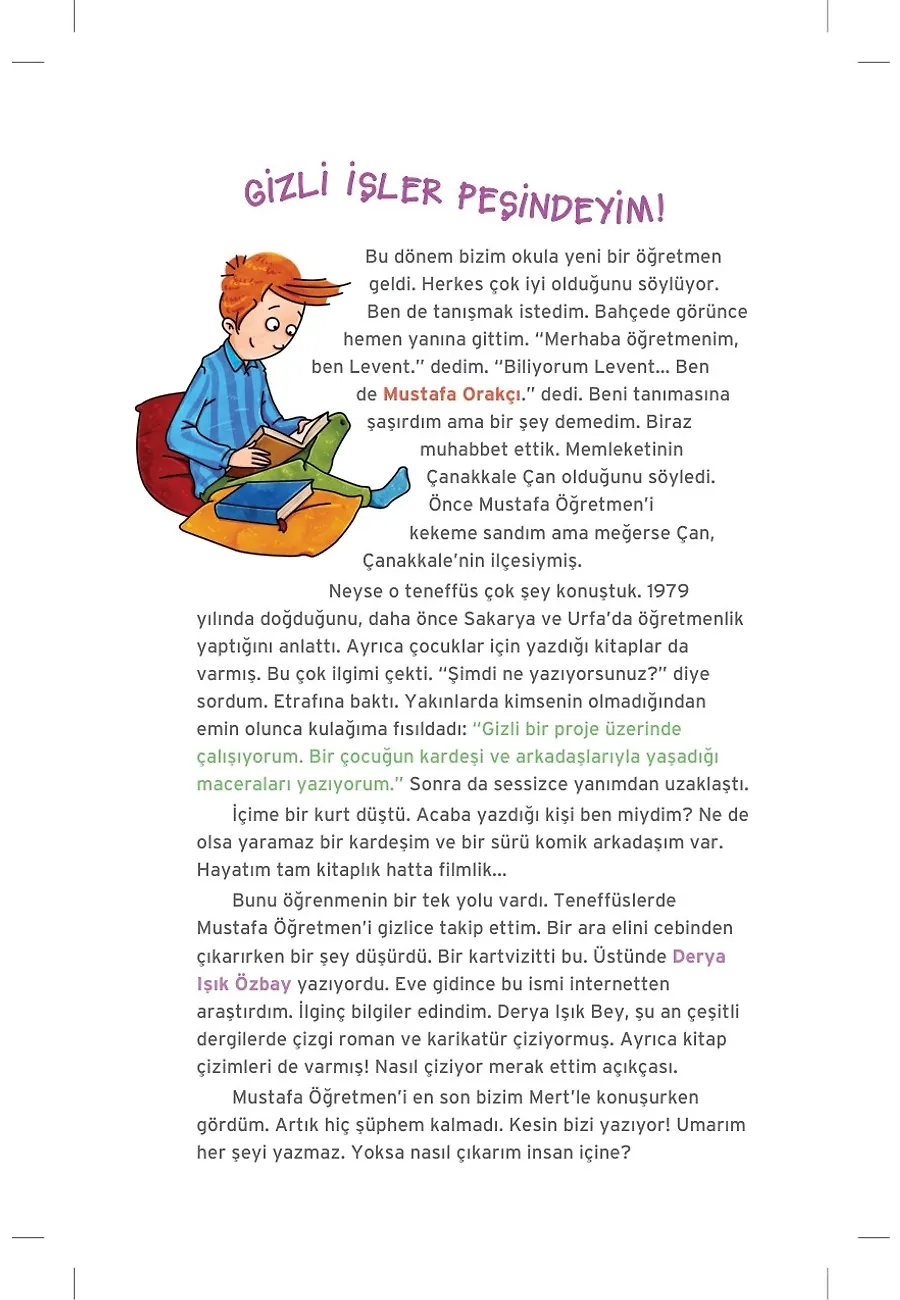 GİZLİ İŞLER PEŞİNDEYİM!

Bu dönem bizim okula yeni bir öğretmen geldi. Herkes çok iyi olduğunu söylüyor. Ben de tanışmak istedim. Bahçede görünce hemen yanına gittim. "Merhaba öğretmenim, ben Levent." dedim. "Biliyorum Levent... Ben de Mustafa Orakçı." dedi. Beni tanımasına şaşırdım ama bir şey demedim. Biraz muhabbet ettik. Memleketinin Çanakkale Çan olduğunu söyledi. Önce Mustafa Öğretmen'i kekeme sandım ama meğerse Çan, Çanakkale'nin ilçesiymiş.

Neyse o teneffüs çok şey konuştuk. 1979 yılında doğduğunu, daha önce Sakarya ve Urfa'da öğretmenlik yaptığını anlattı. Ayrıca çocuklar için yazdığı kitaplar da varmış. Bu çok ilgimi çekti. "Şimdi ne yazıyorsunuz?" diye sordum. Etrafına baktı. Yakınlarda kimsenin olmadığından emin olunca kulağıma fısıldadı: "Gizli bir proje üzerinde çalışıyorum. Bir çocuğun kardeşi ve arkadaşlarıyla yaşadığı maceraları yazıyorum." Sonra da sessizce yanımdan uzaklaştı.

İçime bir kurt düştü. Acaba yazdığı kişi ben miydim? Ne de olsa yaramaz bir kardeşim ve bir sürü komik arkadaşım var. Hayatım tam kitaplık hatta filmlik...

Bunu öğrenmenin bir tek yolu vardı. Teneffüslerde Mustafa Öğretmen'i gizlice takip ettim. Bir ara elini cebinden çıkarırken bir şey düşürdü. Bir kartvizitti bu. Üstünde Derya Işık Özbay yazıyordu. Eve gidince bu ismi internetten araştırdım. İlginç bilgiler edindim. Derya Işık Bey, şu an çeşitli dergilerde çizgi roman ve karikatür çiziyormuş. Ayrıca kitap çizimleri de varmış! Nasıl çiziyor merak ettim açıkçası.

Mustafa Öğretmen'i en son bizim Mert'le konuşurken gördüm. Artık hiç şüphem kalmadı. Kesin bizi yazıyor! Umarım her şeyi yazmaz. Yoksa nasıl çıkarım insan içine?